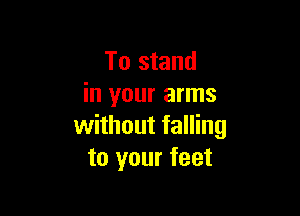 To stand
in your arms
without falling
to your feet